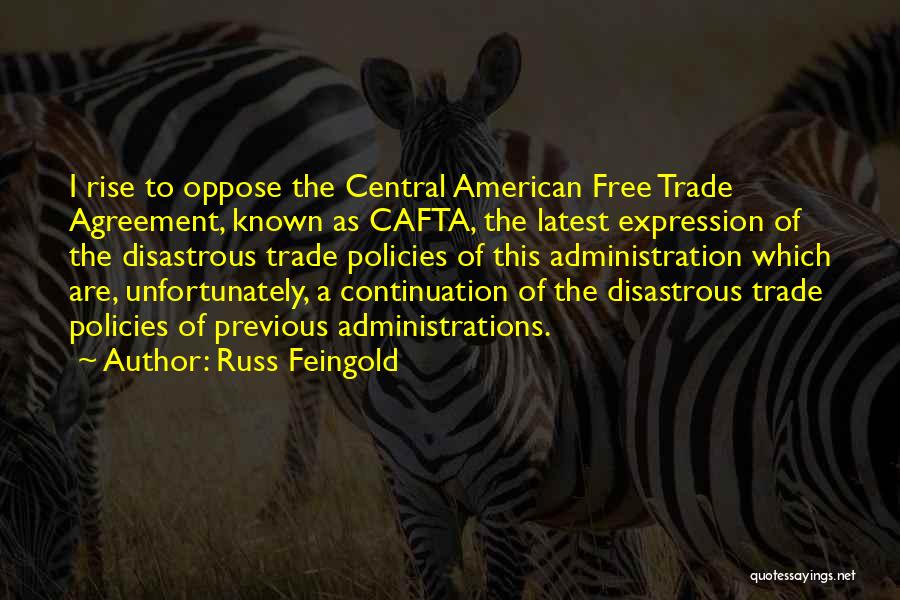 I rise to oppose the Central American Free Trade Agreement, known as CAFTA, the latest expression of the disastrous trade policies of this administration which are, unfortunately, a continuation of the disastrous trade policies of previous administrations.

~ Author: Russ Feingold

quotessayings.net